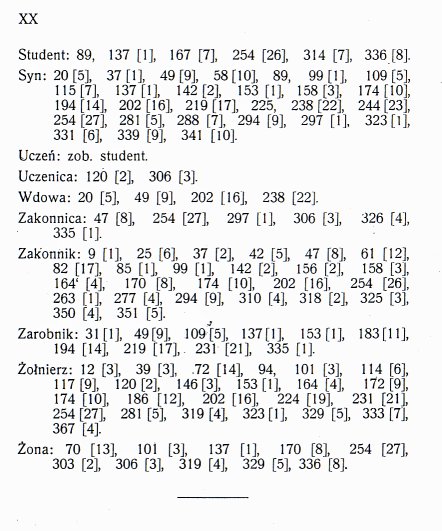 XX

Student: 89, 137 [1], 167 [7], 254 [26], 314 [7], 336 [8].

Syn: 20 [5], 37 [1], 49 [9], 58 [10], 89, 99 [1], 109 [5], 115 [7], 137 [1], 142 [2], 153 [1], 158 [3], 174 [10], 194 [14], 202 [16], 219 [17], 225, 238 [22], 244 [23], 254 [27], 281 [5], 288 [7], 294 [9], 297 [1], 323 [1], 331 [6], 339 [9], 341 [10].

Uczeń: zob. student.

Uczenica: 120 [2], 306 [3].

Wdowa: 20 [5], 49 [9], 202 [16], 238 [22].

Zakonnica: 47 [8], 254 [27], 297 [1], 306 [3], 326 [4], 335 [1].

Zakonnik: 9 [1], 25 [6], 37 [2], 42 [5], 47 [8], 61 [12], 82 [17], 85 [1], 99 [1], 142 [2], 156 [2], 158 [3], 164 [4], 170 [8], 174 [10], 202 [16], 254 [26], 263 [1], 277 [4], 294 [9], 310 [4], 318 [2], 325 [3], 350 [4], 351 [5].

Zarobnik: 31 [1], 49 [9], 109 [5], 137 [1], 153 [1], 183 [11], 194 [14], 219 [17], 231 [21], 335 [1].

Żołnierz: 12 [3], 39 [3], 72 [14], 94, 101 [3], 114 [6], 117 [9], 120 [2], 146 [3], 153 [1], 164 [4], 172 [9], 174 [10], 186 [12], 202 [16], 224 [19], 231 [21], 254 [27], 281 [5], 319 [4], 323 [1], 329 [5], 333 [7], 367 [4].

Żona: 70 [13], 101 [3], 137 [1], 170 [8], 254 [27], 303 [2], 306 [3], 319 [4], 329 [5], 336 [8].